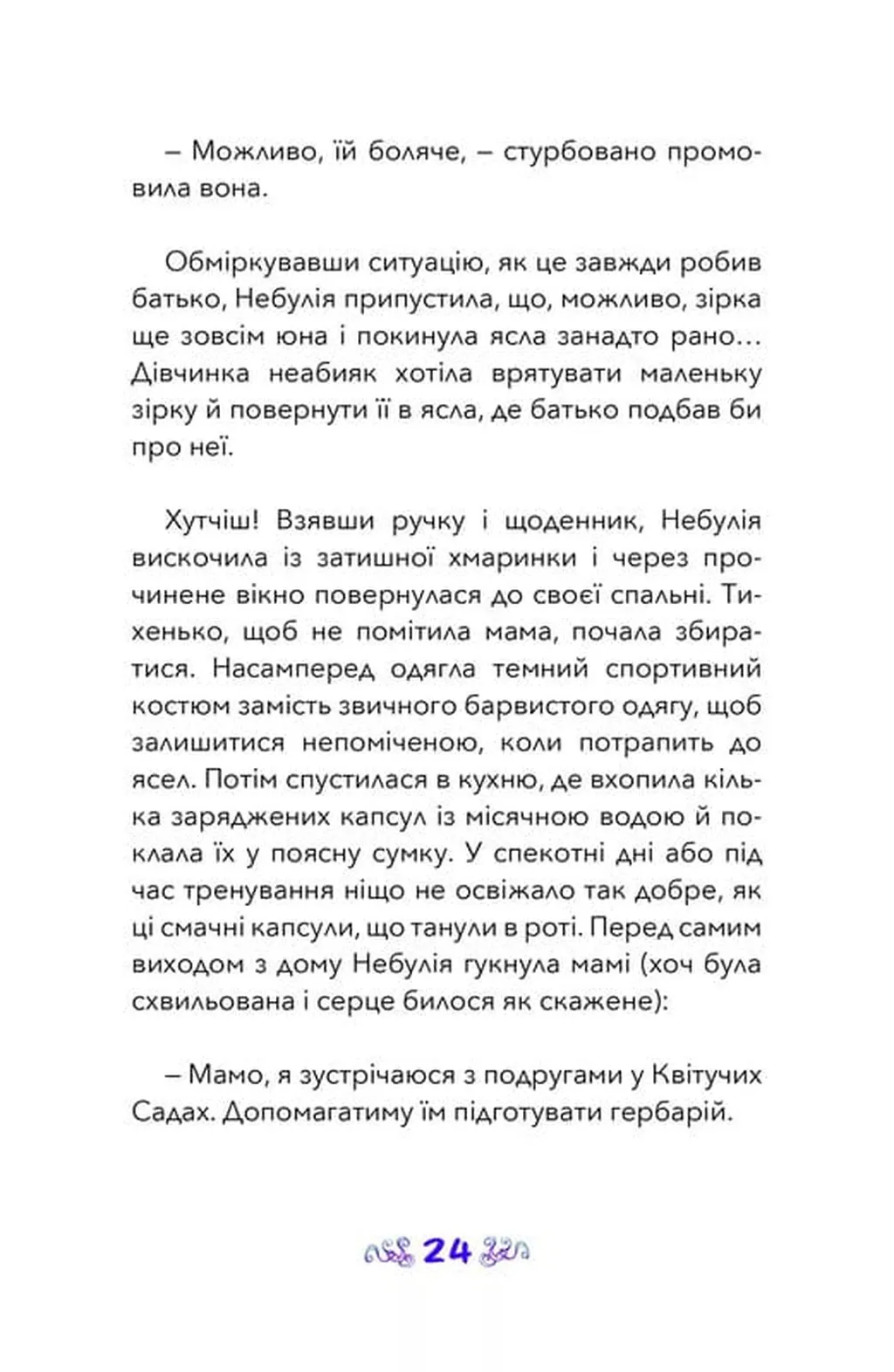 – Можливо, їй боляче, – стурбовано промовила вона.

Обміркувавши ситуацію, як це завжди робив батько, Небулія припустила, що, можливо, зірка ще зовсім юна і покинула ясла занадто рано… Дівчинка неабияк хотіла врятувати маленьку зірку й повернути її в ясла, де батько подбав би про неї.

Хутчіш! Взявши ручку і щоденник, Небулія вискочила із затишної хмаринки і через прочинене вікно повернулася до своєї спальні. Тихенько, щоб не помітила мама, почала збиратися. Насамперед одягла темний спортивний костюм замість звичного барвистого одягу, щоб залишитися непоміченою, коли потрапить до ясел. Потім спустилася в кухню, де вхопила кілька заряджених капсул із місячною водою й поклала їх у поясну сумку. У спекотні дні або під час тренування ніщо не освіжало так добре, як ці смачні капсули, що танули в роті. Перед самим виходом з дому Небулія гукнула мамі (хоч була схвильована і серце билося як скажене):

– Мамо, я зустрічаюся з подругами у Квітучих Садах. Допомагатиму їм підготувати гербарій.

24